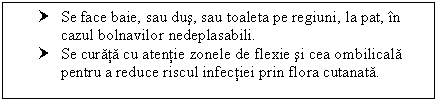 ➤ Se face baie, sau duş, sau toaleta pe regiuni, la pat, în cazul bolnavilor nedeplasabili.
➤ Se curăţă cu atenţie zonele de flexie şi cea ombilicală pentru a reduce riscul infecţiei prin flora cutanată.